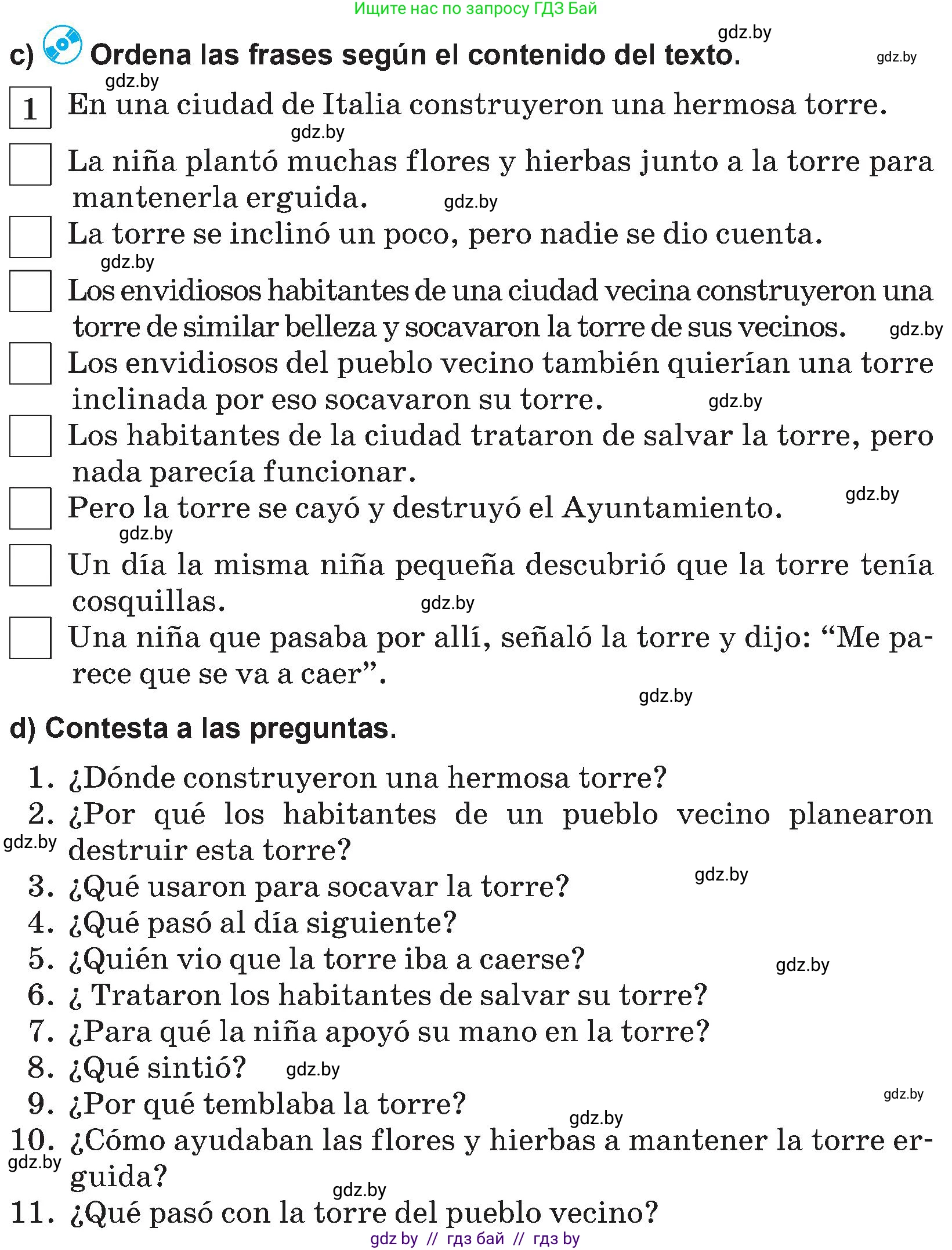 Ищите нас по запросу ГДЗ Бай

gdz.by

c) Ordena las frases según el contenido del texto. gdz.by

gdz.by

1 En una ciudad de Italia construyeron una hermosa torre.

gdz.by

La niña plantó muchas flores y hierbas junto a la torre para mantenerla erguida. gdz.by

La torre se inclinó un poco, pero nadie se dio cuenta.

gdz.by

Los envidiosos habitantes de una ciudad vecina construyeron una torre de similar belleza y socavaron la torre de sus vecinos. gdz.by

Los envidiosos del pueblo vecino también quierían una torre inclinada por eso socavaron su torre. gdz.by

Los habitantes de la ciudad trataron de salvar la torre, pero nada parecía funcionar.

gdz.by

Pero la torre se cayó y destruyó el Ayuntamiento.

gdz.by

Un día la misma niña pequeña descubrió que la torre tenía cosquillas. gdz.by

Una niña que pasaba por allí, señaló la torre y dijo: “Me parece que se va a caer”.

gdz.by

d) Contesta a las preguntas.

1. ¿Dónde construyeron una hermosa torre?
2. ¿Por qué los habitantes de un pueblo vecino planearon destruir esta torre? gdz.by
3. ¿Qué usaron para socavar la torre? gdz.by
4. ¿Qué pasó al día siguiente?
5. ¿Quién vio que la torre iba a caerse? gdz.by
6. ¿ Trataron los habitantes de salvar su torre?
7. ¿Para qué la niña apoyó su mano en la torre?
8. ¿Qué sintió? gdz.by
9. ¿Por qué temblaba la torre? gdz.by
gdz.by
10. ¿Cómo ayudaban las flores y hierbas a mantener la torre erguida? gdz.by
gdz.by
11. ¿Qué pasó con la torre del pueblo vecino?

gdz by // гдз бай // гдз by